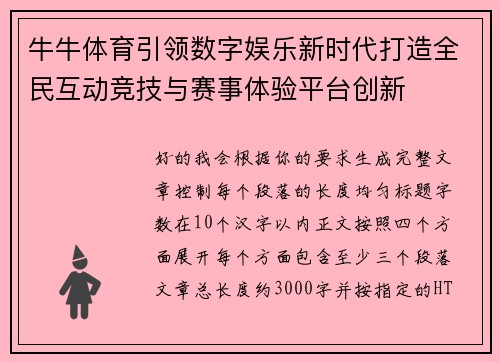 牛牛体育引领数字娱乐新时代打造全民互动竞技与赛事体验平台创新

好的我会根据你的要求生成完整文章控制每个段落的长度均匀标题字数在10个汉字以内正文按照四个方面展开每个方面包含至少三个段落文章总长度约3000字并按指定的HT